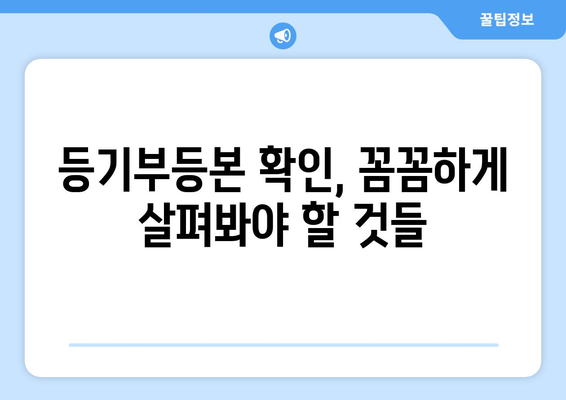 꿀팁정보

등기부등본 확인, 꼼꼼하게 살펴봐야 할 것들